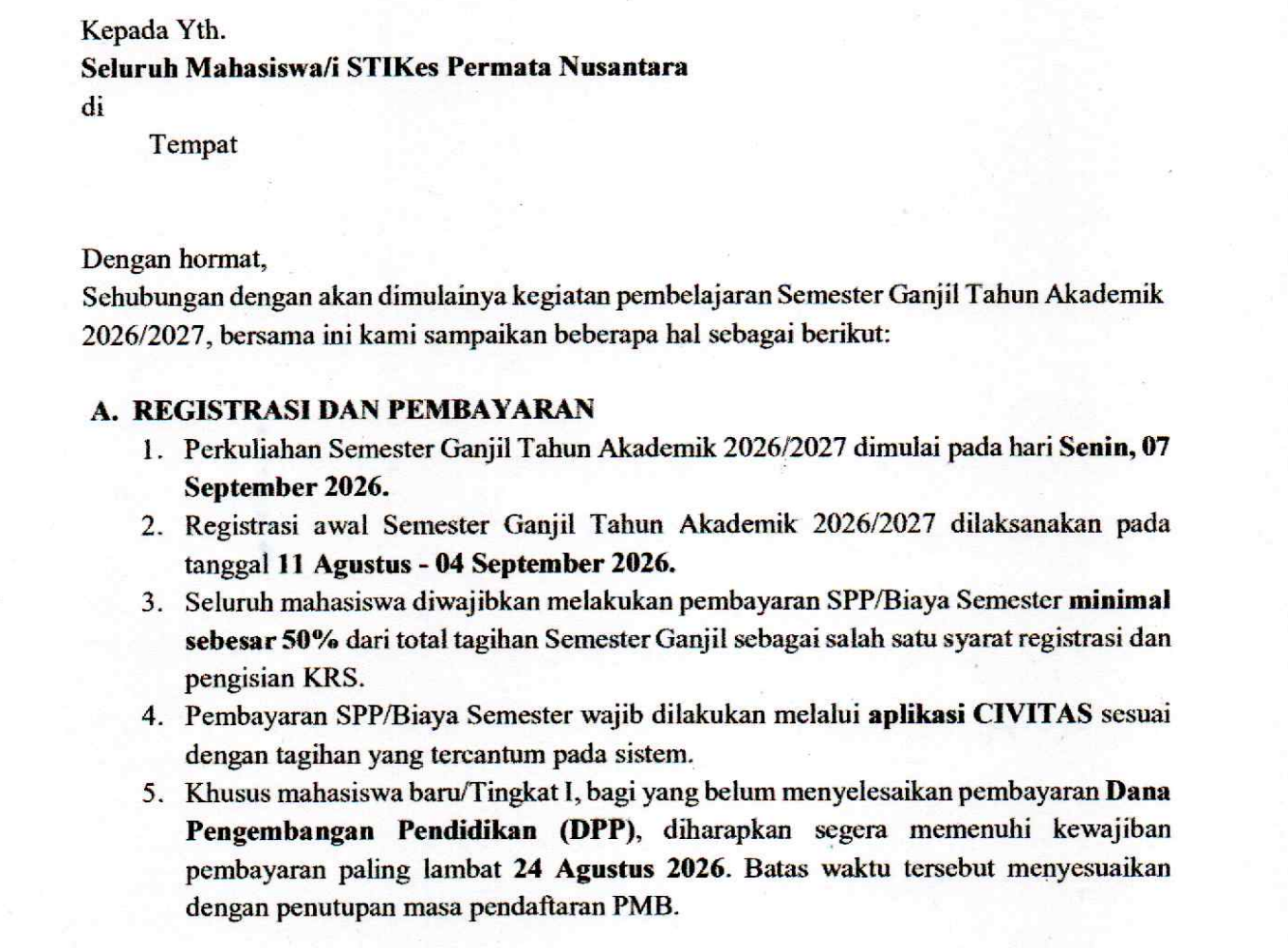 Kepada Yth.
Seluruh Mahasiswa/i STIKes Permata Nusantara
di
Tempat

Dengan hormat,
Sehubungan dengan akan dimulainya kegiatan pembelajaran Semester Ganjil Tahun Akademik 2026/2027, bersama ini kami sampaikan beberapa hal sebagai berikut:

A. REGISTRASI DAN PEMBAYARAN
1. Perkuliahan Semester Ganjil Tahun Akademik 2026/2027 dimulai pada hari Senin, 07 September 2026.
2. Registrasi awal Semester Ganjil Tahun Akademik 2026/2027 dilaksanakan pada tanggal 11 Agustus - 04 September 2026.
3. Seluruh mahasiswa diwajibkan melakukan pembayaran SPP/Biaya Semester minimal sebesar 50% dari total tagihan Semester Ganjil sebagai salah satu syarat registrasi dan pengisian KRS.
4. Pembayaran SPP/Biaya Semester wajib dilakukan melalui aplikasi CIVITAS sesuai dengan tagihan yang tercantum pada sistem.
5. Khusus mahasiswa baru/Tingkat I, bagi yang belum menyelesaikan pembayaran Dana Pengembangan Pendidikan (DPP), diharapkan segera memenuhi kewajiban pembayaran paling lambat 24 Agustus 2026. Batas waktu tersebut menyesuaikan dengan penutupan masa pendaftaran PMB.